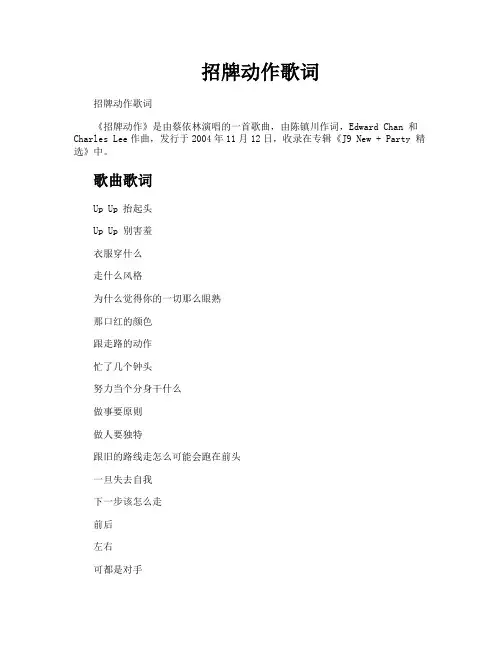 招牌动作歌词

招牌动作歌词

《招牌动作》是由蔡依林演唱的一首歌曲，由陈镇川作词，Edward Chan 和 Charles Lee 作曲，发行于 2004 年 11 月 12 日，收录在专辑《J9 New + Party 精选》中。

歌曲歌词

Up Up 抬起头

Up Up 别害羞

衣服穿什么

走什么风格

为什么觉得你的一切那么眼熟

那口红的颜色

跟走路的动作

忙了几个钟头

努力当个分身干什么

做事要原则

做人要独特

跟旧的路线走怎么可能会跑在前头

一旦失去自我

下一步该怎么走

前后

左右

可都是对手